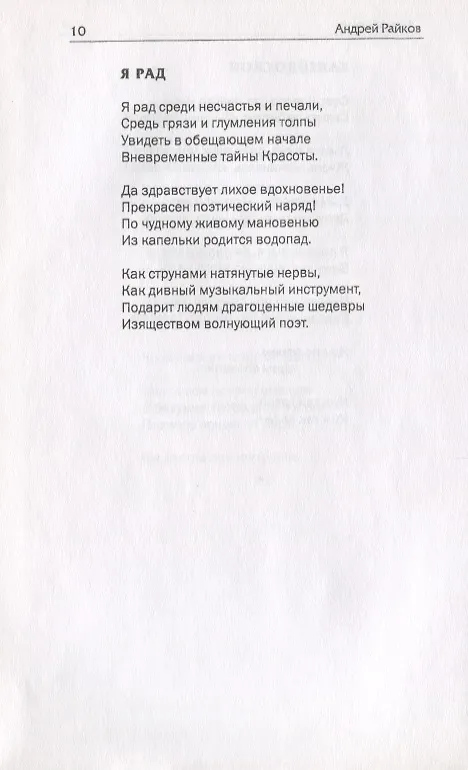 10 Андрей Райков

Я РАД

Я рад среди несчастья и печали,
Средь грязи и глумления толпы
Увидеть в обещающем начале
Вневременные тайны Красоты.

Да здравствует лихое вдохновенье!
Прекрасен поэтический наряд!
По чудному живому мановенью
Из капельки родится водопад.

Как струнами натянутые нервы,
Как дивный музыкальный инструмент,
Подарит людям драгоценные шедевры
Изяществом волнующий поэт.